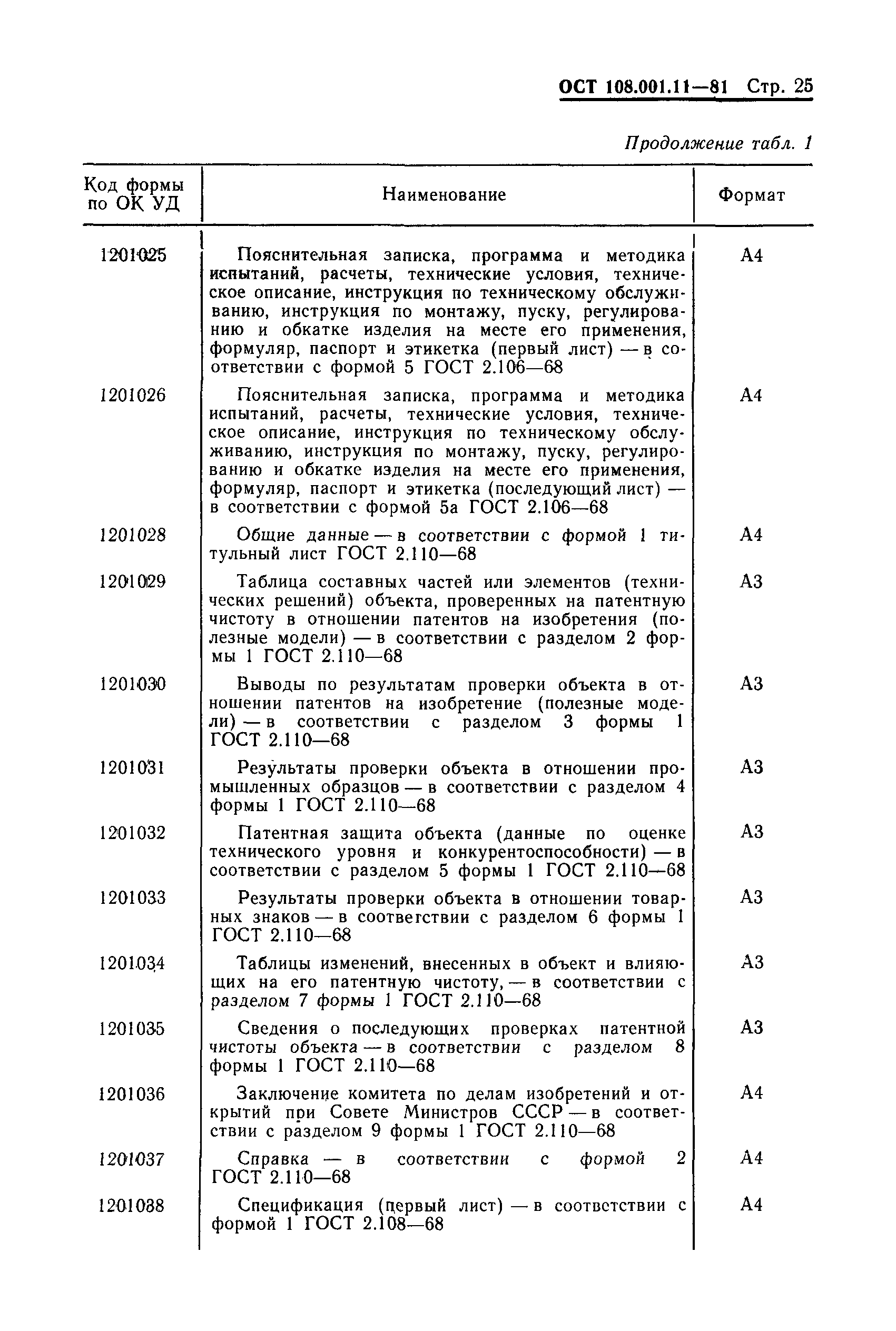 ОСТ 108.001.11—81 Стр. 25

Продолжение табл. 1

| Код формы по ОК УД | Наименование | Формат |
|---|---|---|
| 1201025 | Пояснительная записка, программа и методика испытаний, расчеты, технические условия, техническое описание, инструкция по техническому обслуживанию, инструкция по монтажу, пуску, регулированию и обкатке изделия на месте его применения, формуляр, паспорт и этикетка (первый лист) — в соответствии с формой 5 ГОСТ 2.106—68 | А4 |
| 1201026 | Пояснительная записка, программа и методика испытаний, расчеты, технические условия, техническое описание, инструкция по техническому обслуживанию, инструкция по монтажу, пуску, регулированию и обкатке изделия на месте его применения, формуляр, паспорт и этикетка (последующий лист) — в соответствии с формой 5а ГОСТ 2.106—68 | А4 |
| 1201028 | Общие данные — в соответствии с формой 1 титульный лист ГОСТ 2.110—68 | А4 |
| 1201029 | Таблица составных частей или элементов (технических решений) объекта, проверенных на патентную чистоту в отношении патентов на изобретения (полезные модели) — в соответствии с разделом 2 формы 1 ГОСТ 2.110—68 | А3 |
| 1201030 | Выводы по результатам проверки объекта в отношении патентов на изобретение (полезные модели) — в соответствии с разделом 3 формы 1 ГОСТ 2.110—68 | А3 |
| 1201031 | Результаты проверки объекта в отношении промышленных образцов — в соответствии с разделом 4 формы 1 ГОСТ 2.110—68 | А3 |
| 1201032 | Патентная защита объекта (данные по оценке технического уровня и конкурентоспособности) — в соответствии с разделом 5 формы 1 ГОСТ 2.110—68 | А3 |
| 1201033 | Результаты проверки объекта в отношении товарных знаков — в соответствии с разделом 6 формы 1 ГОСТ 2.110—68 | А3 |
| 1201034 | Таблицы изменений, внесенных в объект и влияющих на его патентную чистоту, — в соответствии с разделом 7 формы 1 ГОСТ 2.110—68 | А3 |
| 1201035 | Сведения о последующих проверках патентной чистоты объекта — в соответствии с разделом 8 формы 1 ГОСТ 2.110—68 | А3 |
| 1201036 | Заключение комитета по делам изобретений и открытий при Совете Министров СССР — в соответствии с разделом 9 формы 1 ГОСТ 2.110—68 | А4 |
| 1201037 | Справка — в соответствии с формой 2 ГОСТ 2.110—68 | А4 |
| 1201038 | Спецификация (первый лист) — в соответствии с формой 1 ГОСТ 2.108—68 | А4 |